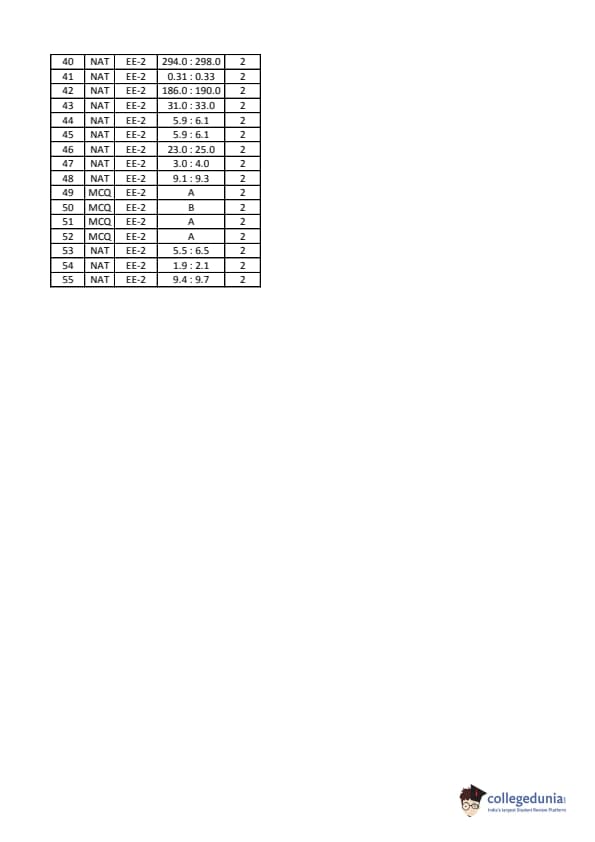 | 40 | NAT | EE-2 | 294.0 : 298.0 | 2 |
|---|---|---|---|---|
| 41 | NAT | EE-2 | 0.31 : 0.33 | 2 |
| 42 | NAT | EE-2 | 186.0 : 190.0 | 2 |
| 43 | NAT | EE-2 | 31.0 : 33.0 | 2 |
| 44 | NAT | EE-2 | 5.9 : 6.1 | 2 |
| 45 | NAT | EE-2 | 5.9 : 6.1 | 2 |
| 46 | NAT | EE-2 | 23.0 : 25.0 | 2 |
| 47 | NAT | EE-2 | 3.0 : 4.0 | 2 |
| 48 | NAT | EE-2 | 9.1 : 9.3 | 2 |
| 49 | MCQ | EE-2 | A | 2 |
| 50 | MCQ | EE-2 | B | 2 |
| 51 | MCQ | EE-2 | A | 2 |
| 52 | MCQ | EE-2 | A | 2 |
| 53 | NAT | EE-2 | 5.5 : 6.5 | 2 |
| 54 | NAT | EE-2 | 1.9 : 2.1 | 2 |
| 55 | NAT | EE-2 | 9.4 : 9.7 | 2 |

collegedunia
India's largest Student Review Platform